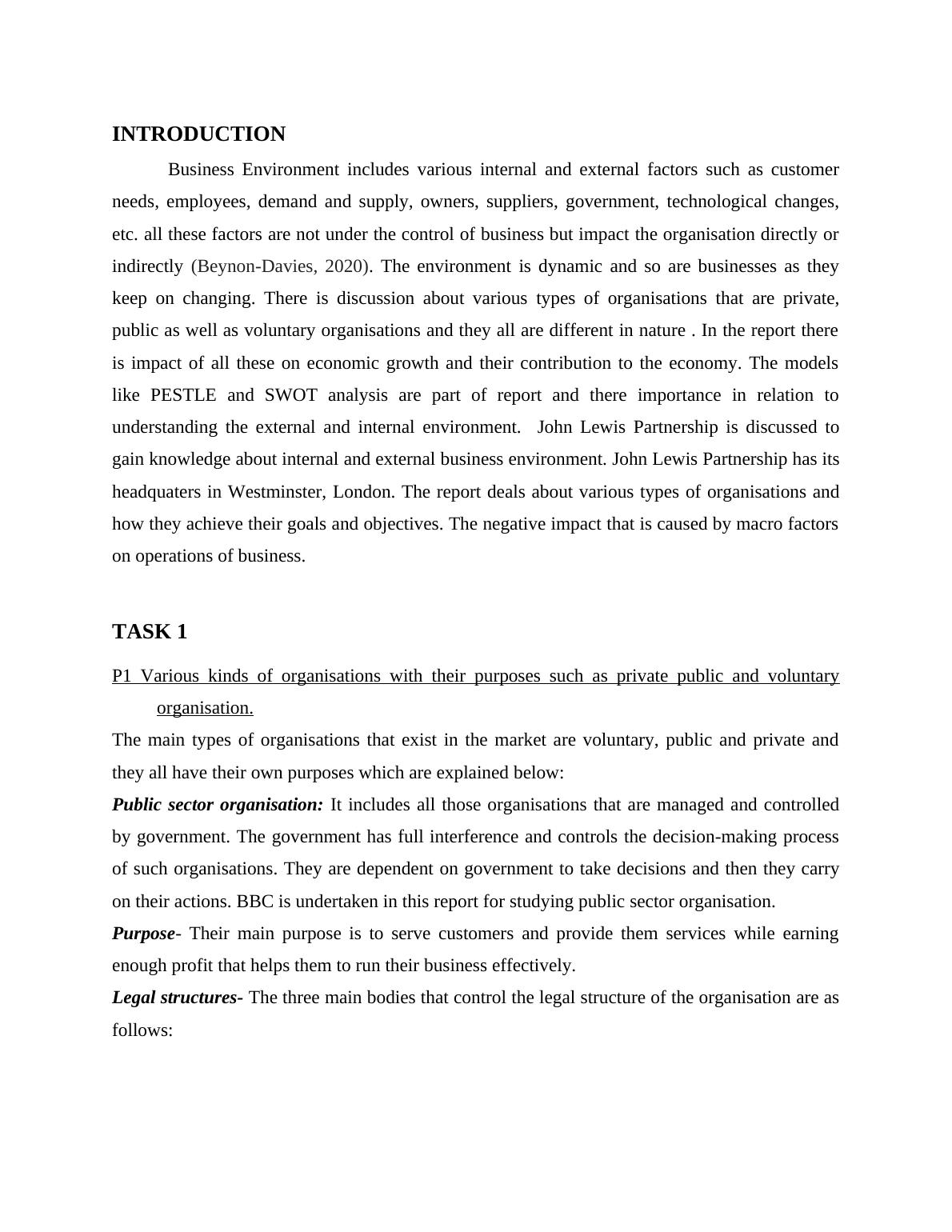 INTRODUCTION

Business Environment includes various internal and external factors such as customer needs, employees, demand and supply, owners, suppliers, government, technological changes, etc. all these factors are not under the control of business but impact the organisation directly or indirectly (Beynon-Davies, 2020). The environment is dynamic and so are businesses as they keep on changing. There is discussion about various types of organisations that are private, public as well as voluntary organisations and they all are different in nature . In the report there is impact of all these on economic growth and their contribution to the economy. The models like PESTLE and SWOT analysis are part of report and there importance in relation to understanding the external and internal environment. John Lewis Partnership is discussed to gain knowledge about internal and external business environment. John Lewis Partnership has its headquaters in Westminster, London. The report deals about various types of organisations and how they achieve their goals and objectives. The negative impact that is caused by macro factors on operations of business.

TASK 1

P1 Various kinds of organisations with their purposes such as private public and voluntary organisation.

The main types of organisations that exist in the market are voluntary, public and private and they all have their own purposes which are explained below:

Public sector organisation: It includes all those organisations that are managed and controlled by government. The government has full interference and controls the decision-making process of such organisations. They are dependent on government to take decisions and then they carry on their actions. BBC is undertaken in this report for studying public sector organisation.

Purpose- Their main purpose is to serve customers and provide them services while earning enough profit that helps them to run their business effectively.

Legal structures- The three main bodies that control the legal structure of the organisation are as follows: